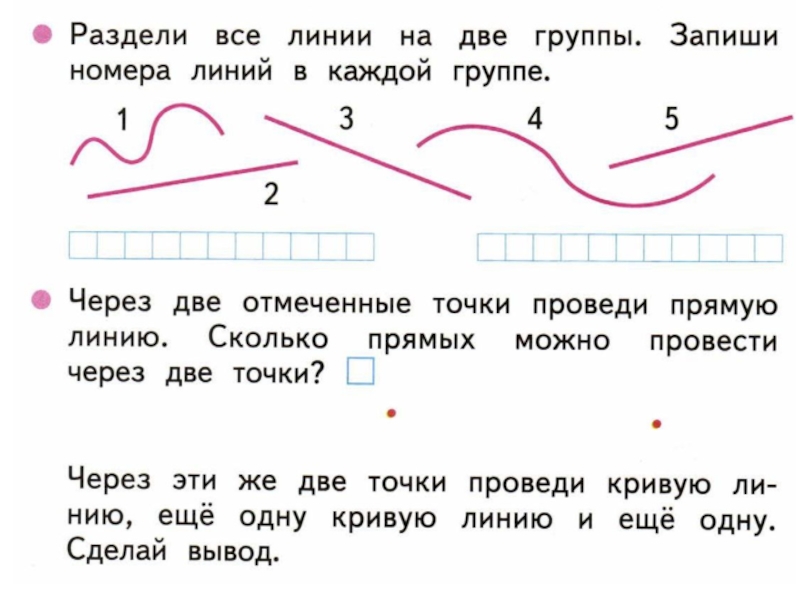 • Раздели все линии на две группы. Запиши номера линий в каждой группе.

1 3 4 5

2

• Через две отмеченные точки проведи прямую линию. Сколько прямых можно провести через две точки? ☐

Через эти же две точки проведи кривую линию, ещё одну кривую линию и ещё одну. Сделай вывод.